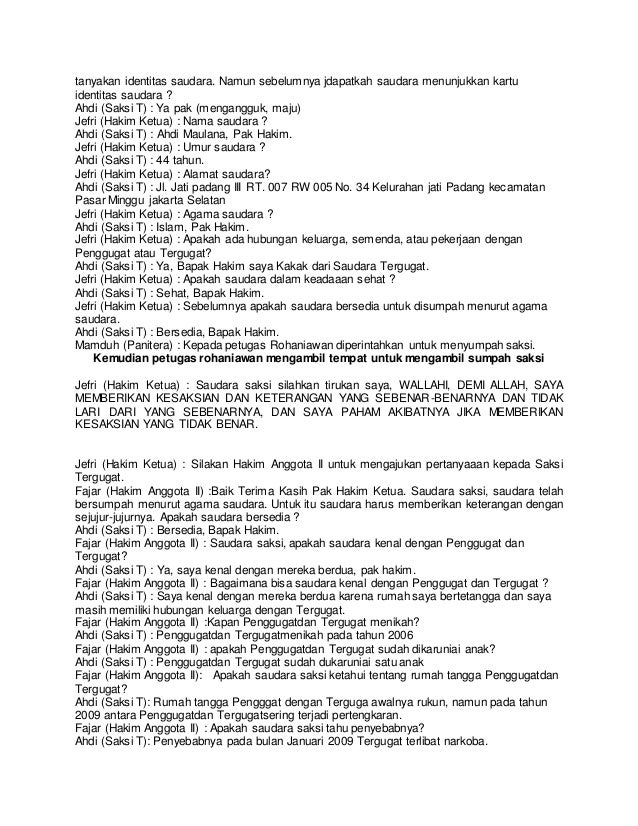 tanyakan identitas saudara. Namun sebelumnya jdapatkah saudara menunjukkan kartu identitas saudara ?
Ahdi (Saksi T) : Ya pak (mengangguk, maju)
Jefri (Hakim Ketua) : Nama saudara ?
Ahdi (Saksi T) : Ahdi Maulana, Pak Hakim.
Jefri (Hakim Ketua) : Umur saudara ?
Ahdi (Saksi T) : 44 tahun.
Jefri (Hakim Ketua) : Alamat saudara?
Ahdi (Saksi T) : Jl. Jati padang III RT. 007 RW 005 No. 34 Kelurahan jati Padang kecamatan Pasar Minggu jakarta Selatan
Jefri (Hakim Ketua) : Agama saudara ?
Ahdi (Saksi T) : Islam, Pak Hakim.
Jefri (Hakim Ketua) : Apakah ada hubungan keluarga, semenda, atau pekerjaan dengan Penggugat atau Tergugat?
Ahdi (Saksi T) : Ya, Bapak Hakim saya Kakak dari Saudara Tergugat.
Jefri (Hakim Ketua) : Apakah saudara dalam keadaaan sehat ?
Ahdi (Saksi T) : Sehat, Bapak Hakim.
Jefri (Hakim Ketua) : Sebelumnya apakah saudara bersedia untuk disumpah menurut agama saudara.
Ahdi (Saksi T) : Bersedia, Bapak Hakim.
Mamduh (Panitera) : Kepada petugas Rohaniawan diperintahkan untuk menyumpah saksi.
Kemudian petugas rohaniawan mengambil tempat untuk mengambil sumpah saksi

Jefri (Hakim Ketua) : Saudara saksi silahkan tirukan saya, WALLAHI, DEMI ALLAH, SAYA MEMBERIKAN KESAKSIAN DAN KETERANGAN YANG SEBENAR-BENARNYA DAN TIDAK LARI DARI YANG SEBENARNYA, DAN SAYA PAHAM AKIBATNYA JIKA MEMBERIKAN KESAKSIAN YANG TIDAK BENAR.

Jefri (Hakim Ketua) : Silakan Hakim Anggota II untuk mengajukan pertanyaaan kepada Saksi Tergugat.
Fajar (Hakim Anggota II) :Baik Terima Kasih Pak Hakim Ketua. Saudara saksi, saudara telah bersumpah menurut agama saudara. Untuk itu saudara harus memberikan keterangan dengan sejujur-jujurnya. Apakah saudara bersedia ?
Ahdi (Saksi T) : Bersedia, Bapak Hakim.
Fajar (Hakim Anggota II) : Saudara saksi, apakah saudara kenal dengan Penggugat dan Tergugat?
Ahdi (Saksi T) : Ya, saya kenal dengan mereka berdua, pak hakim.
Fajar (Hakim Anggota II) : Bagaimana bisa saudara kenal dengan Penggugat dan Tergugat ?
Ahdi (Saksi T) : Saya kenal dengan mereka berdua karena rumah saya bertetangga dan saya masih memiliki hubungan keluarga dengan Tergugat.
Fajar (Hakim Anggota II) :Kapan Penggugatdan Tergugat menikah?
Ahdi (Saksi T) : Penggugatdan Tergugatmenikah pada tahun 2006
Fajar (Hakim Anggota II) : apakah Penggugatdan Tergugat sudah dikaruniai anak?
Ahdi (Saksi T) : Penggugatdan Tergugat sudah dukaruniai satu anak
Fajar (Hakim Anggota II): Apakah saudara saksi ketahui tentang rumah tangga Penggugatdan Tergugat?
Ahdi (Saksi T): Rumah tangga Pengggat dengan Terguga awalnya rukun, namun pada tahun 2009 antara Penggugatdan Tergugatsering terjadi pertengkaran.
Fajar (Hakim Anggota II) : Apakah saudara saksi tahu penyebabnya?
Ahdi (Saksi T): Penyebabnya pada bulan Januari 2009 Tergugat terlibat narkoba.